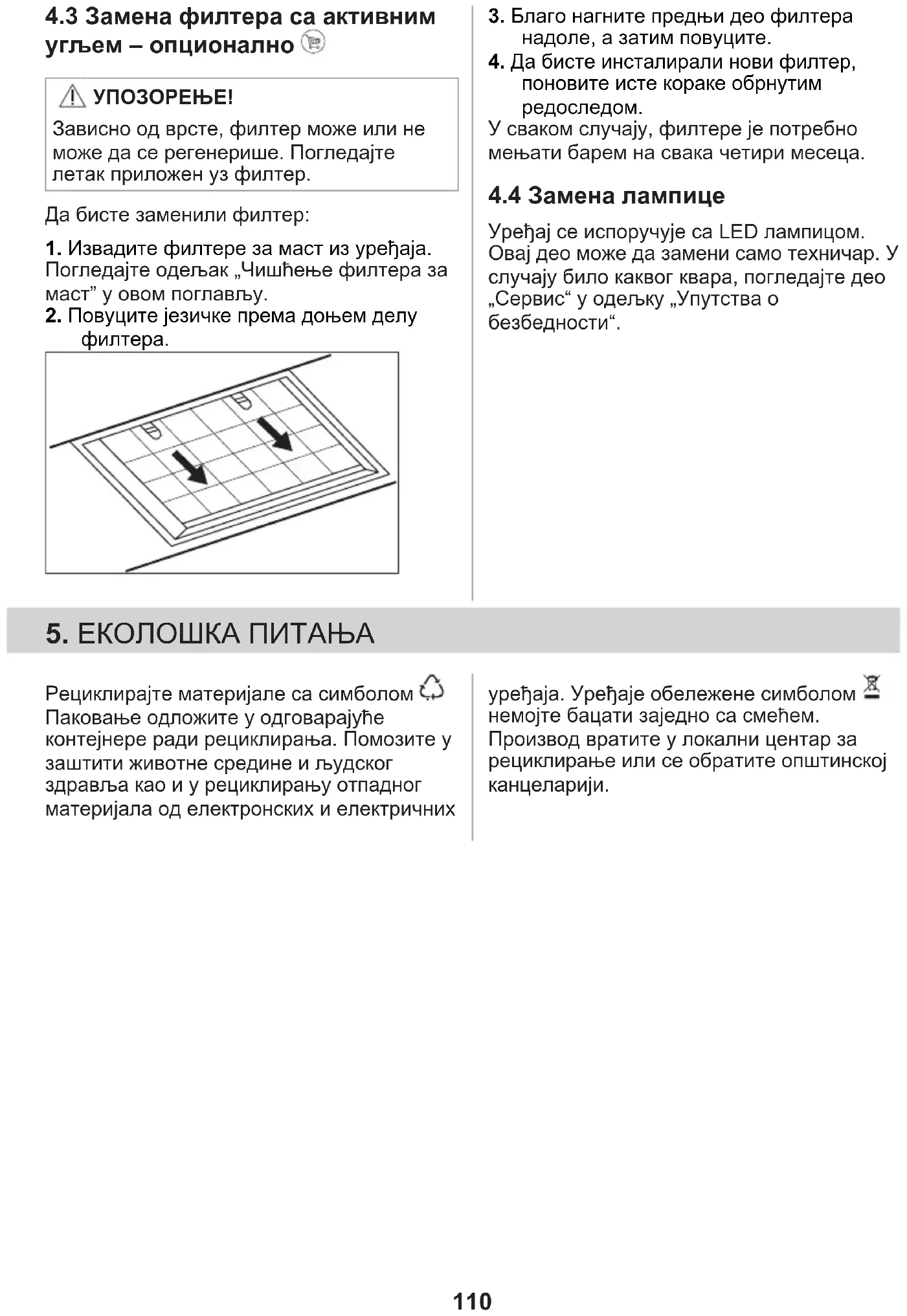 4.3 Замена филтера са активним угљем – опционално

УПОЗОРЕЊЕ!
Зависно од врсте, филтер може или не може да се регенерише. Погледајте летак приложен уз филтер.

Да бисте заменили филтер:

1. Извадите филтере за маст из уређаја. Погледајте одељак „Чишћење филтера за маст” у овом поглављу.
2. Повуците језичке према доњем делу филтера.

3. Благо нагните предњи део филтера надоле, а затим повуците.
4. Да бисте инсталирали нови филтер, поновите исте кораке обрнутим редоследом.
У сваком случају, филтере је потребно мењати барем на свака четири месеца.

4.4 Замена лампице

Уређај се испоручује са LED лампицом. Овај део може да замени само техничар. У случају било каквог квара, погледајте део „Сервис“ у одељку „Упутства о безбедности“.

5. ЕКОЛОШКА ПИТАЊА

Рециклирајте материјале са симболом Паковање одложите у одговарајуће контејнере ради рециклирања. Помозите у заштити животне средине и људског здравља као и у рециклирању отпадног материјала од електронских и електричних уређаја. Уређаје обележене симболом немојте бацати заједно са смећем. Производ вратите у локални центар за рециклирање или се обратите општинској канцеларији.

110